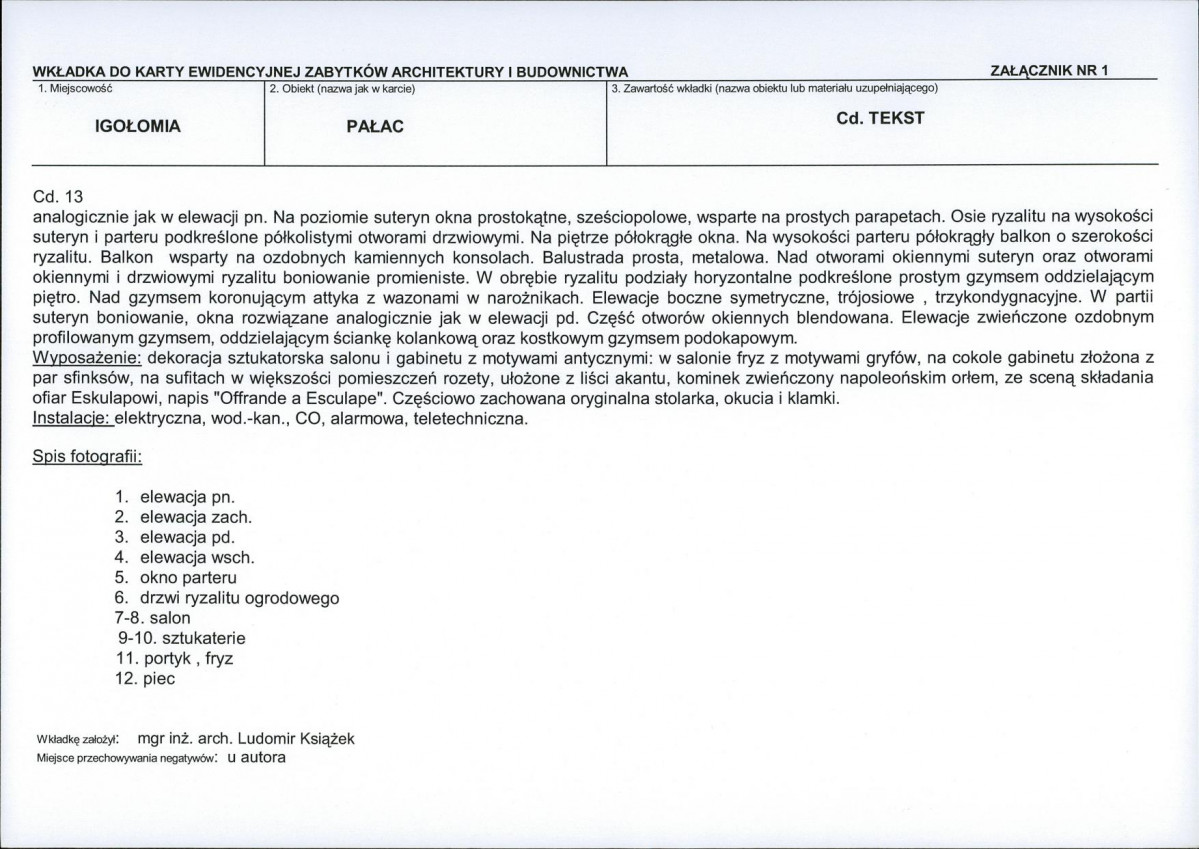 WKŁADKA DO KARTY EWIDENCYJNEJ ZABYTKÓW ARCHITEKTURY I BUDOWNICTWA
ZAŁĄCZNIK NR 1

1. Miejscowość
IGOŁOMIA

2. Obiekt (nazwa jak w karcie)
PAŁAC

3. Zawartość wkładki (nazwa obiektu lub materiału uzupełniającego)
Cd. TEKST

Cd. 13
analogicznie jak w elewacji pn. Na poziomie suteryn okna prostokątne, sześciopolowe, wsparte na prostych parapetach. Osie ryzalitu na wysokości suteryn i parteru podkreślone półkolistymi otworami drzwiowymi. Na piętrze półokrągłe okna. Na wysokości parteru półokrągły balkon o szerokości ryzalitu. Balkon wsparty na ozdobnych kamiennych konsolach. Balustrada prosta, metalowa. Nad otworami okiennymi suteryn oraz otworami okiennymi i drzwiowymi ryzalitu boniowanie promieniste. W obrębie ryzalitu podziały horyzontalne podkreślone prostym gzymsem oddzielającym piętro. Nad gzymsem koronującym attyka z wazonami w narożnikach. Elewacje boczne symetryczne, trójosiowe , trzykondygnacyjne. W partii suteryn boniowanie, okna rozwiązane analogicznie jak w elewacji pd. Część otworów okiennych blendowana. Elewacje zwieńczone ozdobnym profilowanym gzymsem, oddzielającym ściankę kolankową oraz kostkowym gzymsem podokapowym.
Wyposażenie: dekoracja sztukatorska salonu i gabinetu z motywami antycznymi: w salonie fryz z motywami gryfów, na cokole gabinetu złożona z par sfinksów, na sufitach w większości pomieszczeń rozety, ułożone z liści akantu, kominek zwieńczony napoleońskim orłem, ze sceną składania ofiar Eskulapowi, napis "Offrande a Esculape". Częściowo zachowana oryginalna stolarka, okucia i klamki.
Instalacje: elektryczna, wod.-kan., CO, alarmowa, teletechniczna.

Spis fotografii:

1. elewacja pn.
2. elewacja zach.
3. elewacja pd.
4. elewacja wsch.
5. okno parteru
6. drzwi ryzalitu ogrodowego
7-8. salon
9-10. sztukaterie
11. portyk , fryz
12. piec

Wkładkę założył: mgr inż. arch. Ludomir Książek
Miejsce przechowywania negatywów: u autora